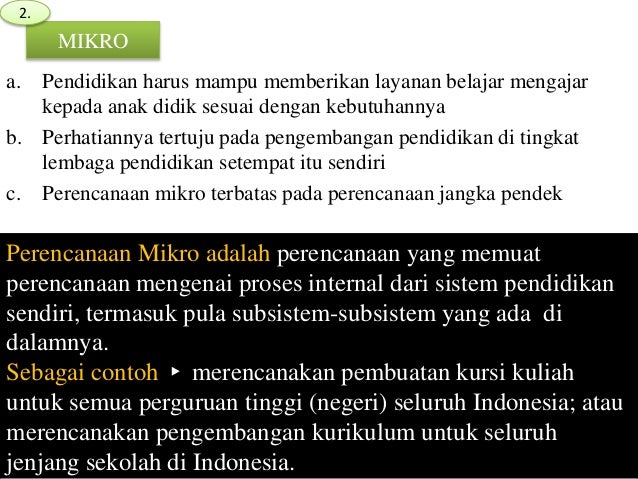 2.

MIKRO

a. Pendidikan harus mampu memberikan layanan belajar mengajar kepada anak didik sesuai dengan kebutuhannya

b. Perhatiannya tertuju pada pengembangan pendidikan di tingkat lembaga pendidikan setempat itu sendiri

c. Perencanaan mikro terbatas pada perencanaan jangka pendek

Perencanaan Mikro adalah perencanaan yang memuat perencanaan mengenai proses internal dari sistem pendidikan sendiri, termasuk pula subsistem-subsistem yang ada di dalamnya.
Sebagai contoh ▸ merencanakan pembuatan kursi kuliah untuk semua perguruan tinggi (negeri) seluruh Indonesia; atau merencanakan pengembangan kurikulum untuk seluruh jenjang sekolah di Indonesia.